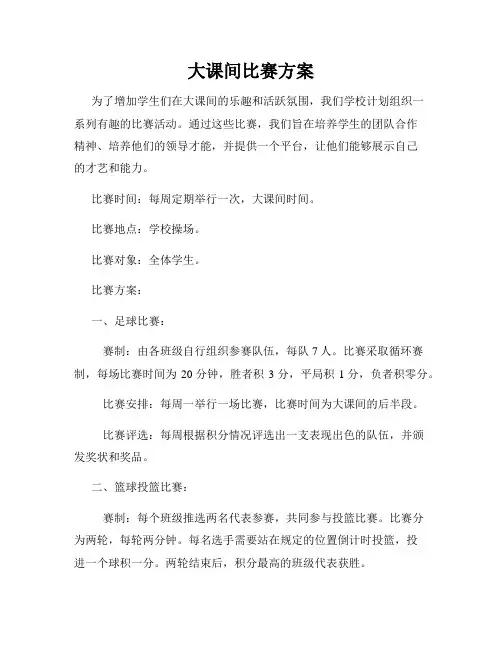 大课间比赛方案

为了增加学生们在大课间的乐趣和活跃氛围，我们学校计划组织一系列有趣的比赛活动。通过这些比赛，我们旨在培养学生的团队合作精神、培养他们的领导才能，并提供一个平台，让他们能够展示自己的才艺和能力。

比赛时间：每周定期举行一次，大课间时间。

比赛地点：学校操场。

比赛对象：全体学生。

比赛方案：

一、足球比赛：

赛制：由各班级自行组织参赛队伍，每队 7 人。比赛采取循环赛制，每场比赛时间为 20 分钟，胜者积 3 分，平局积 1 分，负者积零分。

比赛安排：每周一举行一场比赛，比赛时间为大课间的后半段。

比赛评选：每周根据积分情况评选出一支表现出色的队伍，并颁发奖状和奖品。

二、篮球投篮比赛：

赛制：每个班级推选两名代表参赛，共同参与投篮比赛。比赛分为两轮，每轮两分钟。每名选手需要站在规定的位置倒计时投篮，投进一个球积一分。两轮结束后，积分最高的班级代表获胜。